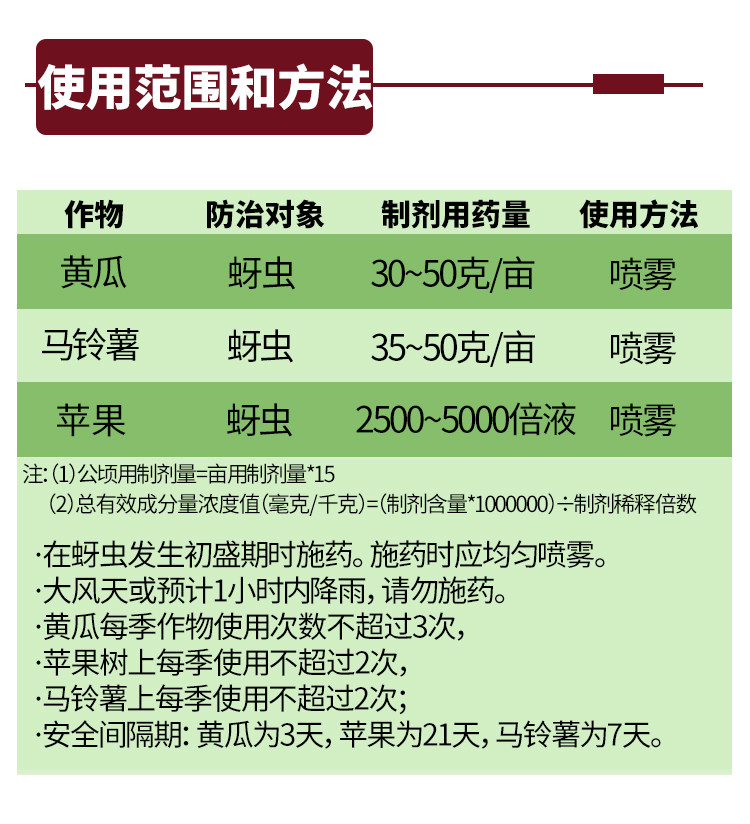 使用范围和方法

| 作物 | 防治对象 | 制剂用药量 | 使用方法 |
|---|---|---|---|
| 黄瓜 | 蚜虫 | 30~50克/亩 | 喷雾 |
| 马铃薯 | 蚜虫 | 35~50克/亩 | 喷雾 |
| 苹果 | 蚜虫 | 2500~5000倍液 | 喷雾 |

注:(1)公顷用制剂量=亩用制剂量*15
(2)总有效成分量浓度值(毫克/千克)=(制剂含量*1000000)÷制剂稀释倍数

·在蚜虫发生初盛期时施药。施药时应均匀喷雾。
·大风天或预计1小时内降雨,请勿施药。
·黄瓜每季作物使用次数不超过3次,
·苹果树上每季使用不超过2次,
·马铃薯上每季使用不超过2次;
·安全间隔期:黄瓜为3天,苹果为21天,马铃薯为7天。